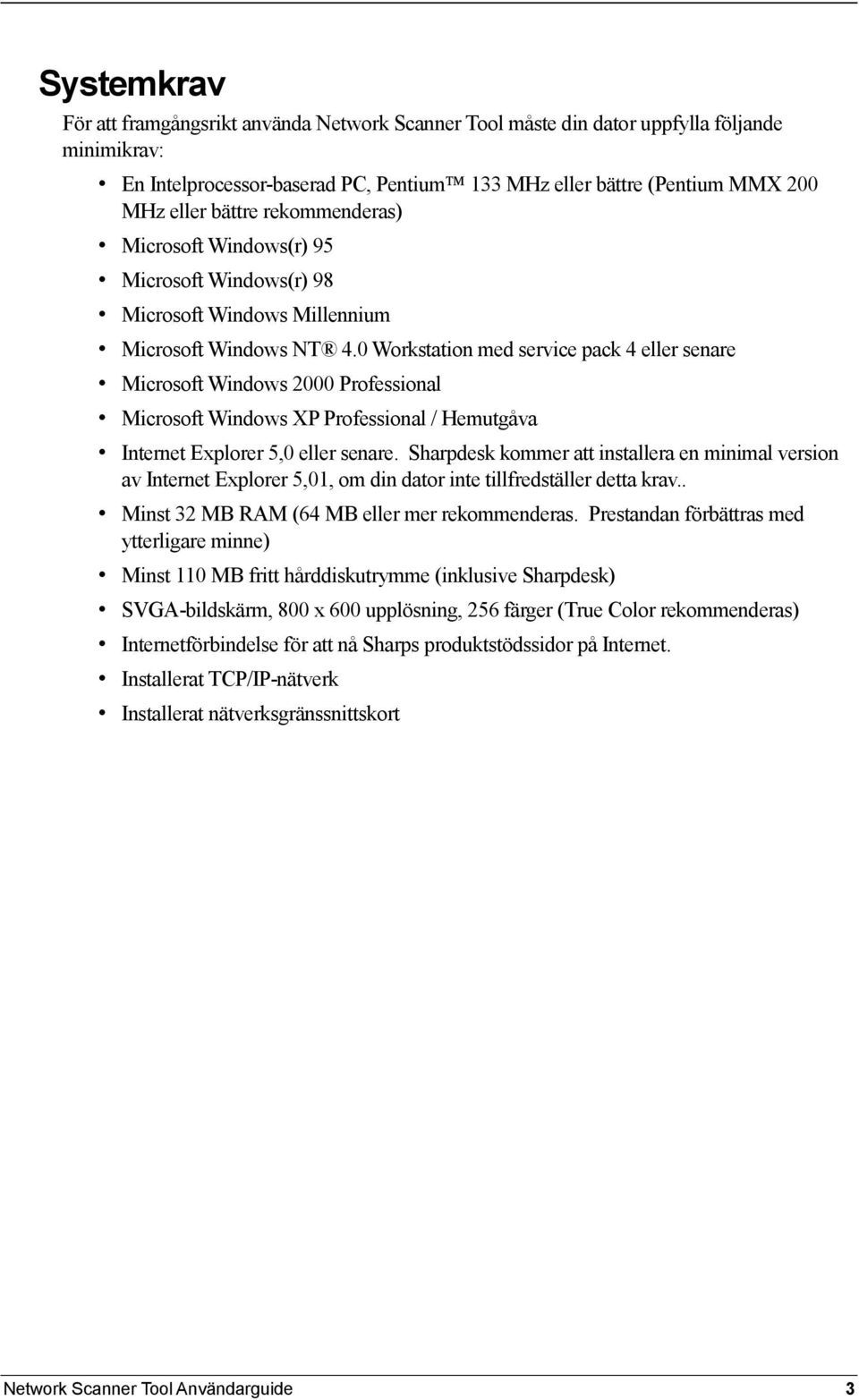 Systemkrav

För att framgångsrikt använda Network Scanner Tool måste din dator uppfylla följande minimikrav:

• En Intelprocessor-baserad PC, Pentium™ 133 MHz eller bättre (Pentium MMX 200 MHz eller bättre rekommenderas)
• Microsoft Windows(r) 95
• Microsoft Windows(r) 98
• Microsoft Windows Millennium
• Microsoft Windows NT® 4.0 Workstation med service pack 4 eller senare
• Microsoft Windows 2000 Professional
• Microsoft Windows XP Professional / Hemutgåva
• Internet Explorer 5,0 eller senare. Sharpdesk kommer att installera en minimal version av Internet Explorer 5,01, om din dator inte tillfredställer detta krav..
• Minst 32 MB RAM (64 MB eller mer rekommenderas. Prestandan förbättras med ytterligare minne)
• Minst 110 MB fritt hårddiskutrymme (inklusive Sharpdesk)
• SVGA-bildskärm, 800 x 600 upplösning, 256 färger (True Color rekommenderas)
• Internetförbindelse för att nå Sharps produktstödssidor på Internet.
• Installerat TCP/IP-nätverk
• Installerat nätverksgränssnittskort

Network Scanner Tool Användarguide 3